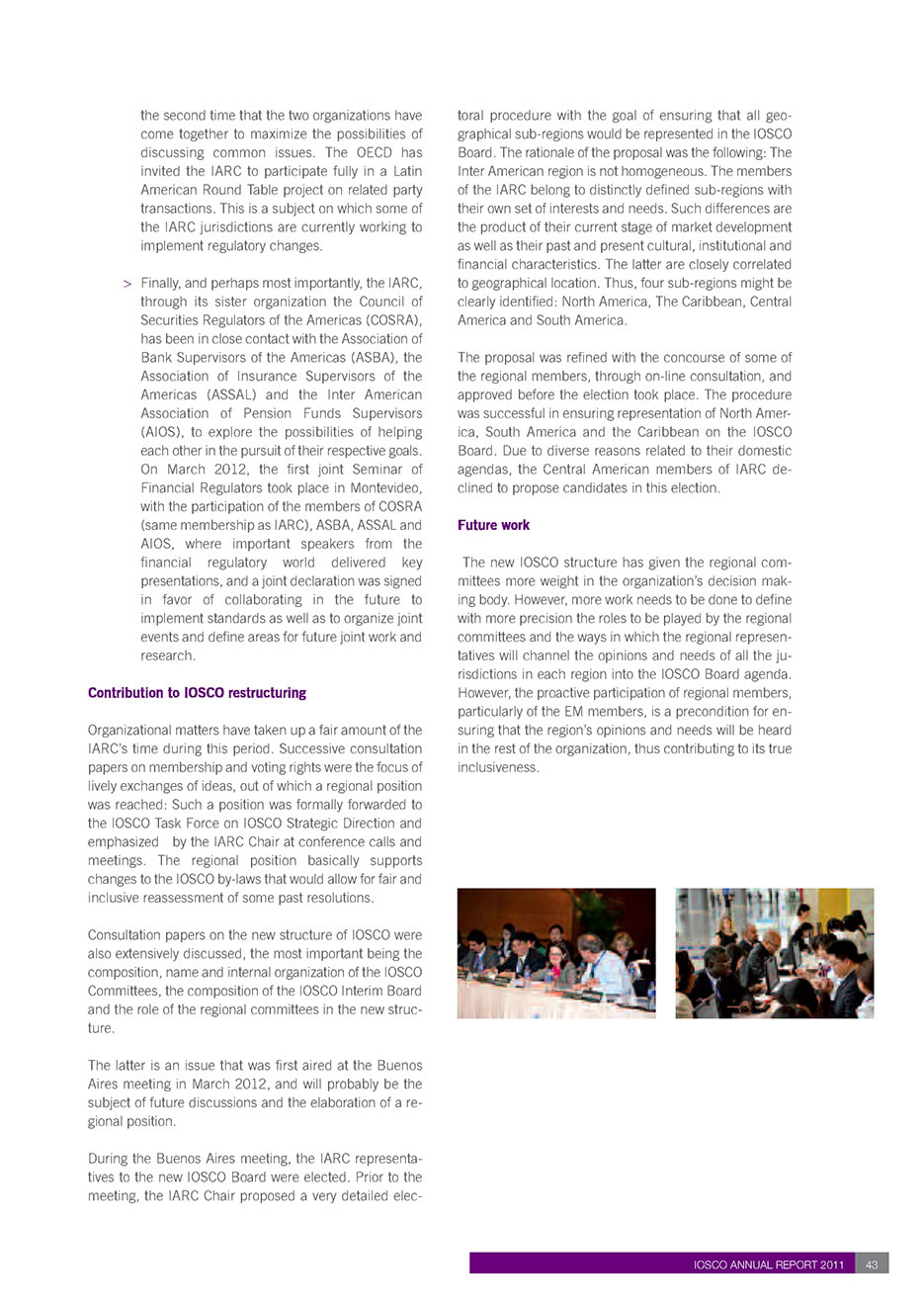 the second time that the two organizations have come together to maximize the possibilities of discussing common issues. The OECD has invited the IARC to participate fully in a Latin American Round Table project on related party transactions. This is a subject on which some of the IARC jurisdictions are currently working to implement regulatory changes.

> Finally, and perhaps most importantly, the IARC, through its sister organization the Council of Securities Regulators of the Americas (COSRA), has been in close contact with the Association of Bank Supervisors of the Americas (ASBA), the Association of Insurance Supervisors of the Americas (ASSAL) and the Inter American Association of Pension Funds Supervisors (AIOS), to explore the possibilities of helping each other in the pursuit of their respective goals. On March 2012, the first joint Seminar of Financial Regulators took place in Montevideo, with the participation of the members of COSRA (same membership as IARC), ASBA, ASSAL and AIOS, where important speakers from the financial regulatory world delivered key presentations, and a joint declaration was signed in favor of collaborating in the future to implement standards as well as to organize joint events and define areas for future joint work and research.

Contribution to IOSCO restructuring

Organizational matters have taken up a fair amount of the IARC's time during this period. Successive consultation papers on membership and voting rights were the focus of lively exchanges of ideas, out of which a regional position was reached: Such a position was formally forwarded to the IOSCO Task Force on IOSCO Strategic Direction and emphasized by the IARC Chair at conference calls and meetings. The regional position basically supports changes to the IOSCO by-laws that would allow for fair and inclusive reassessment of some past resolutions.

Consultation papers on the new structure of IOSCO were also extensively discussed, the most important being the composition, name and internal organization of the IOSCO Committees, the composition of the IOSCO Interim Board and the role of the regional committees in the new structure.

The latter is an issue that was first aired at the Buenos Aires meeting in March 2012, and will probably be the subject of future discussions and the elaboration of a regional position.

During the Buenos Aires meeting, the IARC representatives to the new IOSCO Board were elected. Prior to the meeting, the IARC Chair proposed a very detailed electoral procedure with the goal of ensuring that all geographical sub-regions would be represented in the IOSCO Board. The rationale of the proposal was the following: The Inter American region is not homogeneous. The members of the IARC belong to distinctly defined sub-regions with their own set of interests and needs. Such differences are the product of their current stage of market development as well as their past and present cultural, institutional and financial characteristics. The latter are closely correlated to geographical location. Thus, four sub-regions might be clearly identified: North America, The Caribbean, Central America and South America.

The proposal was refined with the concourse of some of the regional members, through on-line consultation, and approved before the election took place. The procedure was successful in ensuring representation of North America, South America and the Caribbean on the IOSCO Board. Due to diverse reasons related to their domestic agendas, the Central American members of IARC declined to propose candidates in this election.

Future work

The new IOSCO structure has given the regional committees more weight in the organization's decision making body. However, more work needs to be done to define with more precision the roles to be played by the regional committees and the ways in which the regional representatives will channel the opinions and needs of all the jurisdictions in each region into the IOSCO Board agenda. However, the proactive participation of regional members, particularly of the EM members, is a precondition for ensuring that the region's opinions and needs will be heard in the rest of the organization, thus contributing to its true inclusiveness.

IOSCO ANNUAL REPORT 2011 43